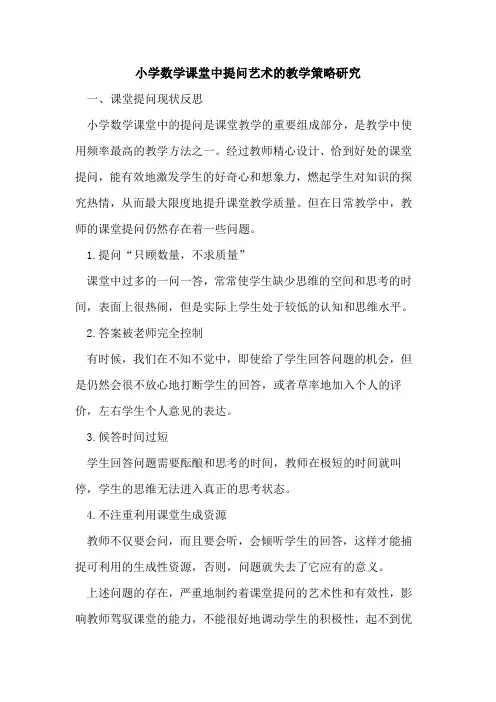 小学数学课堂中提问艺术的教学策略研究

一、课堂提问现状反思

小学数学课堂中的提问是课堂教学的重要组成部分，是教学中使用频率最高的教学方法之一。经过教师精心设计、恰到好处的课堂提问，能有效地激发学生的好奇心和想象力，燃起学生对知识的探究热情，从而最大限度地提升课堂教学质量。但在日常教学中，教师的课堂提问仍然存在着一些问题。

1.提问“只顾数量，不求质量”

课堂中过多的一问一答，常常使学生缺少思维的空间和思考的时间，表面上很热闹，但是实际上学生处于较低的认知和思维水平。

2.答案被老师完全控制

有时候，我们在不知不觉中，即使给了学生回答问题的机会，但是仍然会很不放心地打断学生的回答，或者草率地加入个人的评价，左右学生个人意见的表达。

3.候答时间过短

学生回答问题需要酝酿和思考的时间，教师在极短的时间就叫停，学生的思维无法进入真正的思考状态。

4.不注重利用课堂生成资源

教师不仅要会问，而且要会听，会倾听学生的回答，这样才能捕捉可利用的生成性资源，否则，问题就失去了它应有的意义。

上述问题的存在，严重地制约着课堂提问的艺术性和有效性，影响教师驾驭课堂的能力，不能很好地调动学生的积极性，起不到优